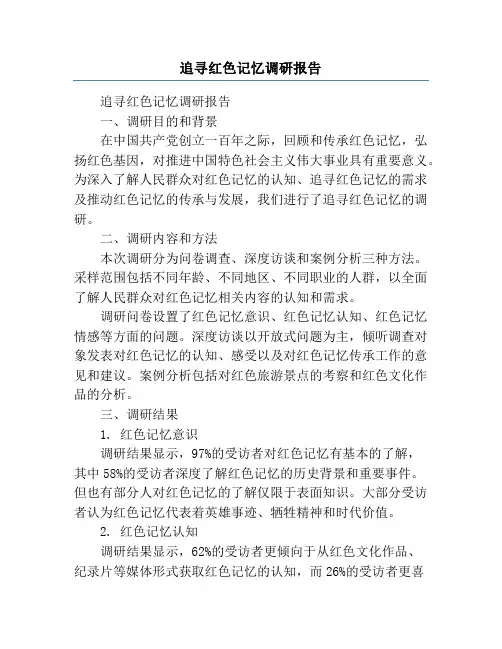 追寻红色记忆调研报告

追寻红色记忆调研报告

一、调研目的和背景

在中国共产党创立一百年之际，回顾和传承红色记忆，弘扬红色基因，对推进中国特色社会主义伟大事业具有重要意义。为深入了解人民群众对红色记忆的认知、追寻红色记忆的需求及推动红色记忆的传承与发展，我们进行了追寻红色记忆的调研。

二、调研内容和方法

本次调研分为问卷调查、深度访谈和案例分析三种方法。采样范围包括不同年龄、不同地区、不同职业的人群，以全面了解人民群众对红色记忆相关内容的认知和需求。

调研问卷设置了红色记忆意识、红色记忆认知、红色记忆情感等方面的问题。深度访谈以开放式问题为主，倾听调查对象发表对红色记忆的认知、感受以及对红色记忆传承工作的意见和建议。案例分析包括对红色旅游景点的考察和红色文化作品的分析。

三、调研结果

1. 红色记忆意识

调研结果显示，97%的受访者对红色记忆有基本的了解，其中58%的受访者深度了解红色记忆的历史背景和重要事件。但也有部分人对红色记忆的了解仅限于表面知识。大部分受访者认为红色记忆代表着英雄事迹、牺牲精神和时代价值。

2. 红色记忆认知

调研结果显示，62%的受访者更倾向于从红色文化作品、纪录片等媒体形式获取红色记忆的认知，而26%的受访者更喜